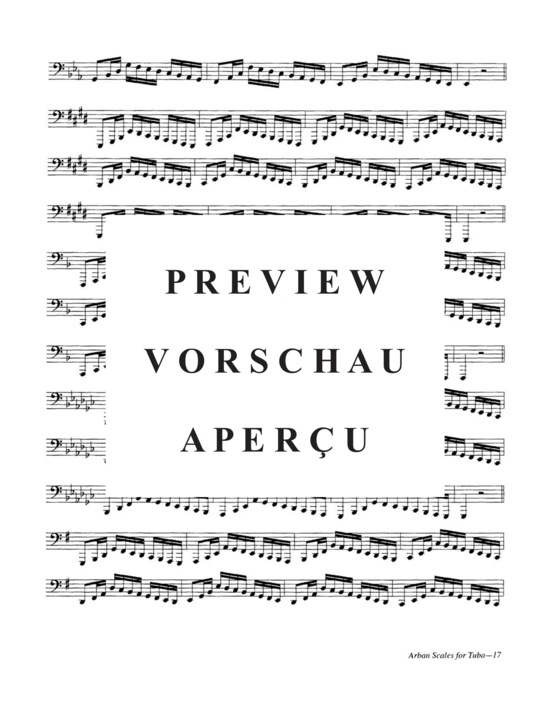 PREVIEW
VORSCHAU
APERÇU

Arban Scales for Tuba—17